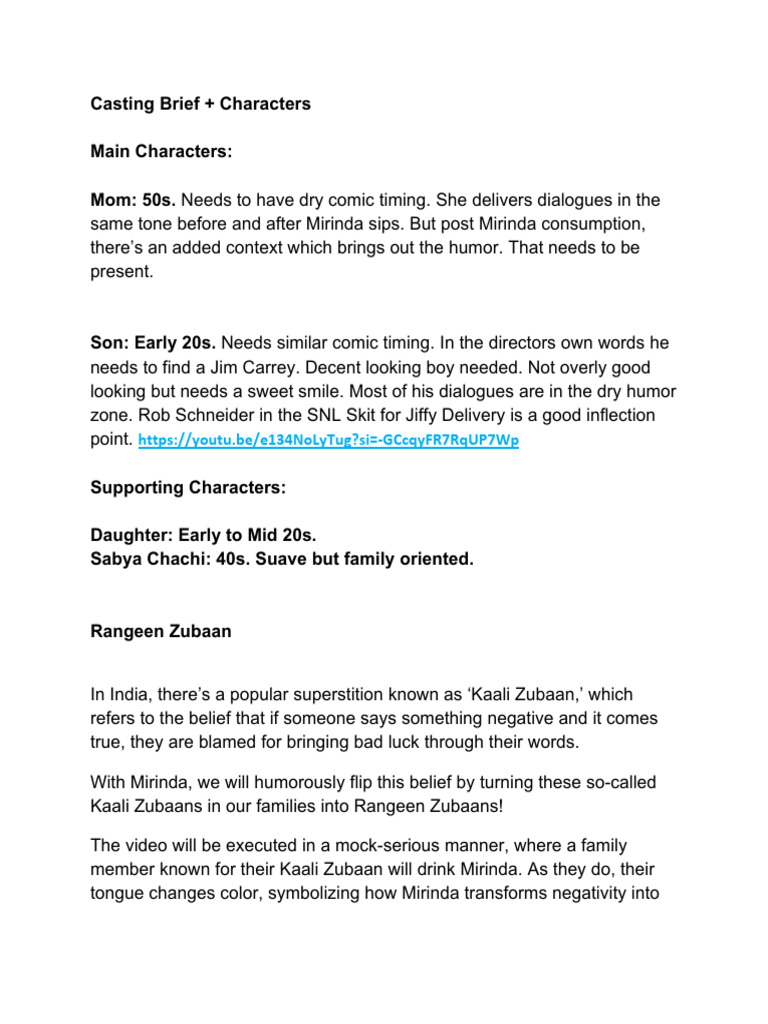 Casting Brief + Characters

Main Characters:

Mom: 50s. Needs to have dry comic timing. She delivers dialogues in the same tone before and after Mirinda sips. But post Mirinda consumption, there's an added context which brings out the humor. That needs to be present.

Son: Early 20s. Needs similar comic timing. In the directors own words he needs to find a Jim Carrey. Decent looking boy needed. Not overly good looking but needs a sweet smile. Most of his dialogues are in the dry humor zone. Rob Schneider in the SNL Skit for Jiffy Delivery is a good inflection point. https://youtu.be/e134NoLyTug?si=-GCcqyFR7RqUP7Wp

Supporting Characters:

Daughter: Early to Mid 20s.
Sabya Chachi: 40s. Suave but family oriented.

Rangeen Zubaan

In India, there's a popular superstition known as 'Kaali Zubaan,' which refers to the belief that if someone says something negative and it comes true, they are blamed for bringing bad luck through their words.

With Mirinda, we will humorously flip this belief by turning these so-called Kaali Zubaans in our families into Rangeen Zubaans!

The video will be executed in a mock-serious manner, where a family member known for their Kaali Zubaan will drink Mirinda. As they do, their tongue changes color, symbolizing how Mirinda transforms negativity into